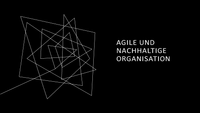 AGILE UND
NACHHALTIGE
ORGANISATION